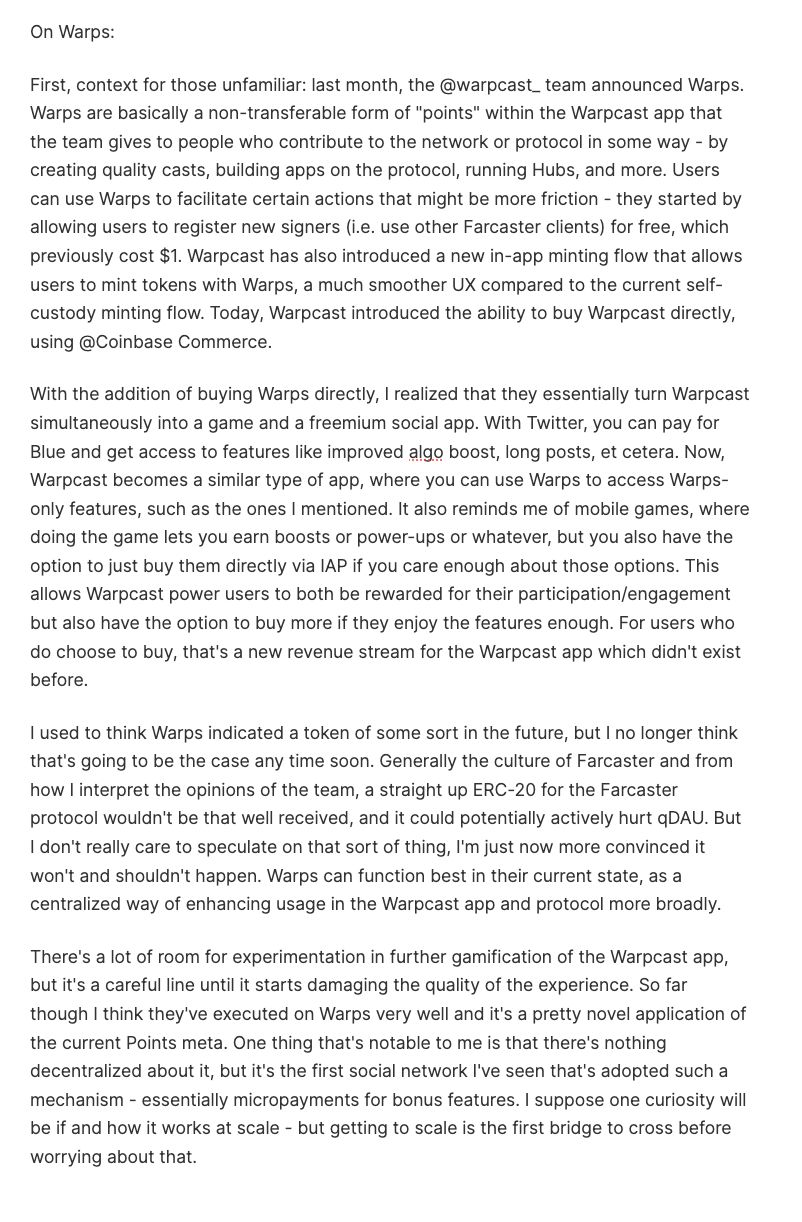 On Warps:

First, context for those unfamiliar: last month, the @warpcast_ team announced Warps. Warps are basically a non-transferable form of "points" within the Warpcast app that the team gives to people who contribute to the network or protocol in some way - by creating quality casts, building apps on the protocol, running Hubs, and more. Users can use Warps to facilitate certain actions that might be more friction - they started by allowing users to register new signers (i.e. use other Farcaster clients) for free, which previously cost $1. Warpcast has also introduced a new in-app minting flow that allows users to mint tokens with Warps, a much smoother UX compared to the current self-custody minting flow. Today, Warpcast introduced the ability to buy Warpcast directly, using @Coinbase Commerce.

With the addition of buying Warps directly, I realized that they essentially turn Warpcast simultaneously into a game and a freemium social app. With Twitter, you can pay for Blue and get access to features like improved algo boost, long posts, et cetera. Now, Warpcast becomes a similar type of app, where you can use Warps to access Warps-only features, such as the ones I mentioned. It also reminds me of mobile games, where doing the game lets you earn boosts or power-ups or whatever, but you also have the option to just buy them directly via IAP if you care enough about those options. This allows Warpcast power users to both be rewarded for their participation/engagement but also have the option to buy more if they enjoy the features enough. For users who do choose to buy, that's a new revenue stream for the Warpcast app which didn't exist before.

I used to think Warps indicated a token of some sort in the future, but I no longer think that's going to be the case any time soon. Generally the culture of Farcaster and from how I interpret the opinions of the team, a straight up ERC-20 for the Farcaster protocol wouldn't be that well received, and it could potentially actively hurt qDAU. But I don't really care to speculate on that sort of thing, I'm just now more convinced it won't and shouldn't happen. Warps can function best in their current state, as a centralized way of enhancing usage in the Warpcast app and protocol more broadly.

There's a lot of room for experimentation in further gamification of the Warpcast app, but it's a careful line until it starts damaging the quality of the experience. So far though I think they've executed on Warps very well and it's a pretty novel application of the current Points meta. One thing that's notable to me is that there's nothing decentralized about it, but it's the first social network I've seen that's adopted such a mechanism - essentially micropayments for bonus features. I suppose one curiosity will be if and how it works at scale - but getting to scale is the first bridge to cross before worrying about that.